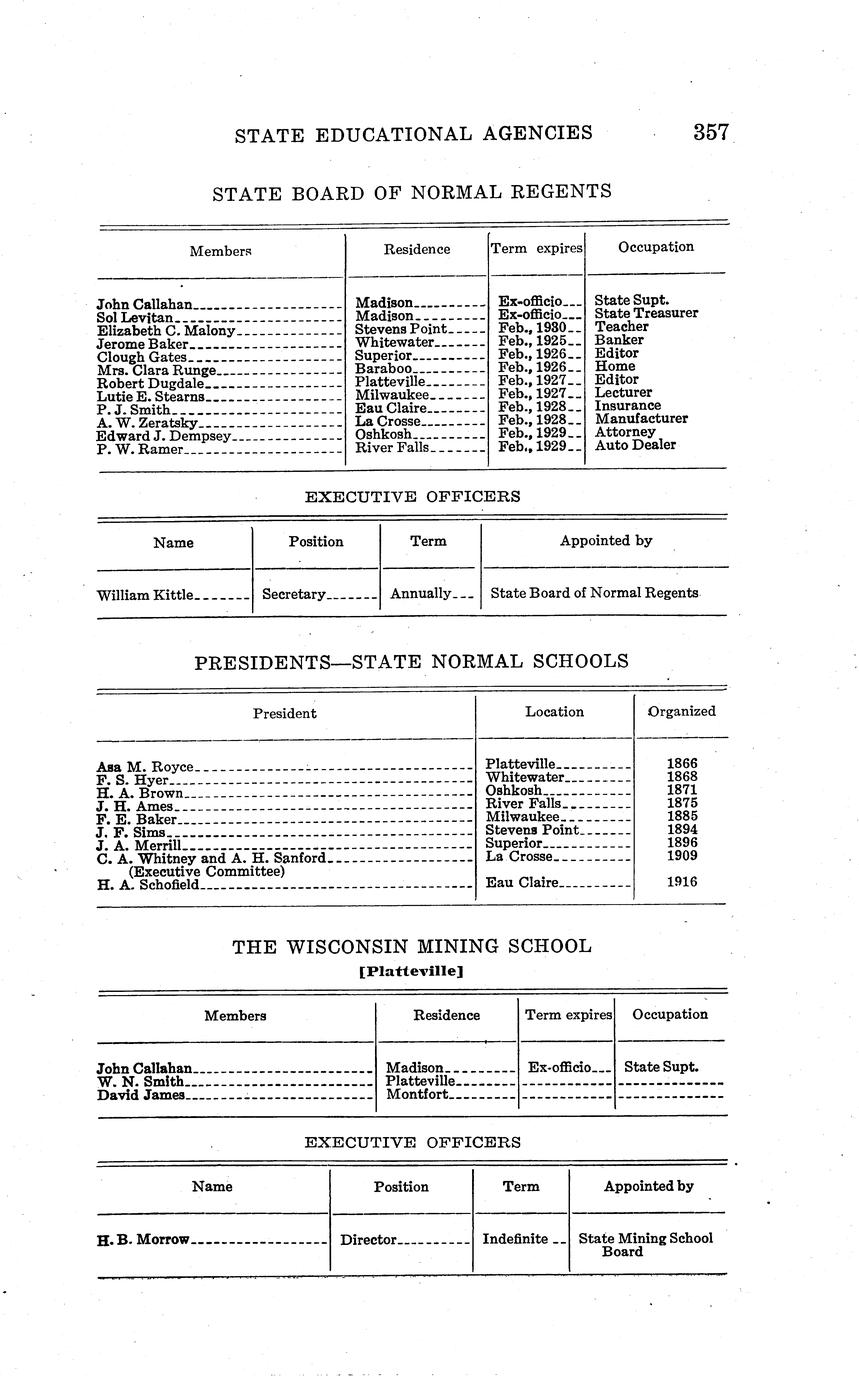 STATE EDUCATIONAL AGENCIES 357

STATE BOARD OF NORMAL REGENTS

| Members | Residence | Term expires | Occupation |
|---|---|---|---|
| John Callahan | Madison | Ex-officio | State Supt. |
| Sol Levitan | Madison | Ex-officio | State Treasurer |
| Elizabeth C. Malony | Stevens Point | Feb., 1930 | Teacher |
| Jerome Baker | Whitewater | Feb., 1925 | Banker |
| Clough Gates | Superior | Feb., 1926 | Editor |
| Mrs. Clara Runge | Baraboo | Feb., 1926 | Home |
| Robert Dugdale | Platteville | Feb., 1927 | Editor |
| Lutie E. Stearns | Milwaukee | Feb., 1927 | Lecturer |
| P. J. Smith | Eau Claire | Feb., 1928 | Insurance |
| A. W. Zeratsky | La Crosse | Feb., 1928 | Manufacturer |
| Edward J. Dempsey | Oshkosh | Feb., 1929 | Attorney |
| P. W. Ramer | River Falls | Feb., 1929 | Auto Dealer |

EXECUTIVE OFFICERS

| Name | Position | Term | Appointed by |
|---|---|---|---|
| William Kittle | Secretary | Annually | State Board of Normal Regents |

PRESIDENTS—STATE NORMAL SCHOOLS

| President | Location | Organized |
|---|---|---|
| Asa M. Royce | Platteville | 1866 |
| F. S. Hyer | Whitewater | 1868 |
| H. A. Brown | Oshkosh | 1871 |
| J. H. Ames | River Falls | 1875 |
| F. E. Baker | Milwaukee | 1885 |
| J. F. Sims | Stevens Point | 1894 |
| J. A. Merrill | Superior | 1896 |
| C. A. Whitney and A. H. Sanford (Executive Committee) | La Crosse | 1909 |
| H. A. Schofield | Eau Claire | 1916 |

THE WISCONSIN MINING SCHOOL
[Platteville]

| Members | Residence | Term expires | Occupation |
|---|---|---|---|
| John Callahan | Madison | Ex-officio | State Supt. |
| W. N. Smith | Platteville | | |
| David James | Montfort | | |

EXECUTIVE OFFICERS

| Name | Position | Term | Appointed by |
|---|---|---|---|
| H. B. Morrow | Director | Indefinite | State Mining School Board |